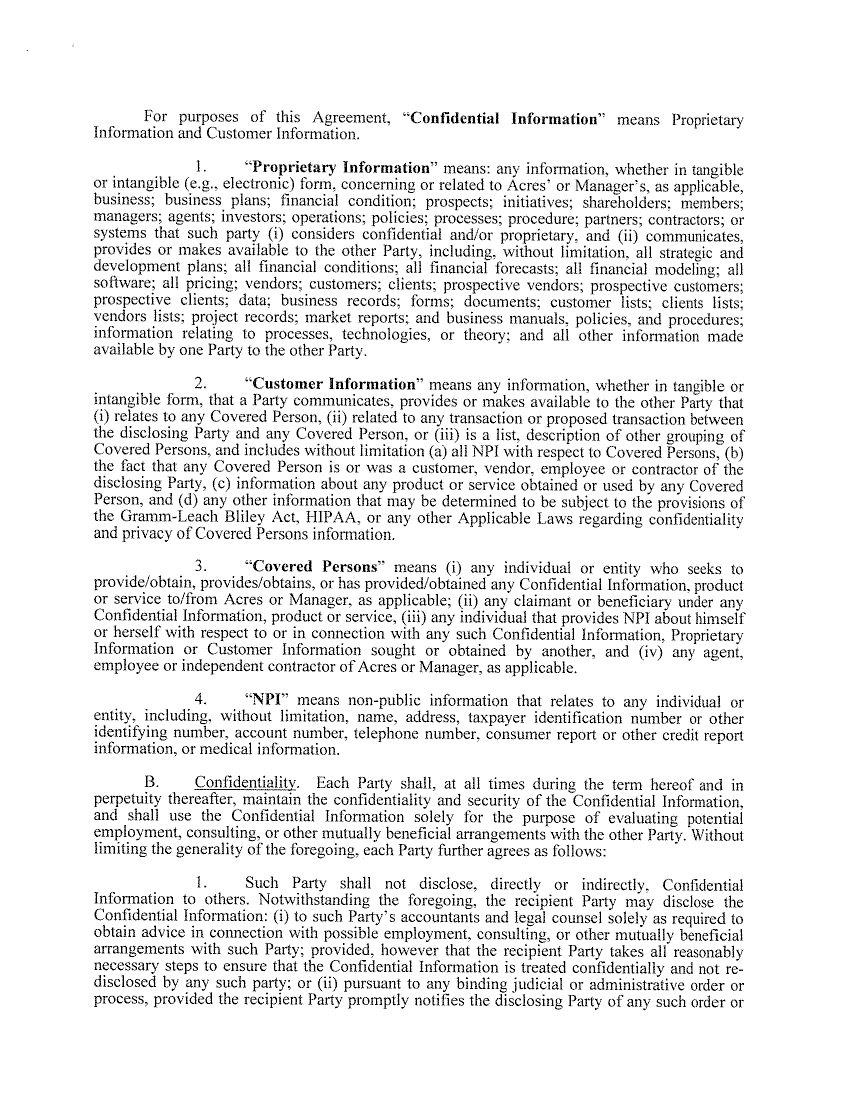 For purposes of this Agreement, "Confidential Information" means Proprietary Information and Customer Information.

1. "Proprietary Information" means: any information, whether in tangible or intangible (e.g., electronic) form, concerning or related to Acres' or Manager's, as applicable, business; business plans; financial condition; prospects; initiatives; shareholders; members; managers; agents; investors; operations; policies; processes; procedure; partners; contractors; or systems that such party (i) considers confidential and/or proprietary, and (ii) communicates, provides or makes available to the other Party, including, without limitation, all strategic and development plans; all financial conditions; all financial forecasts; all financial modeling; all software; all pricing; vendors; customers; clients; prospective vendors; prospective customers; prospective clients; data; business records; forms; documents; customer lists; clients lists; vendors lists; project records; market reports; and business manuals, policies, and procedures; information relating to processes, technologies, or theory; and all other information made available by one Party to the other Party.

2. "Customer Information" means any information, whether in tangible or intangible form, that a Party communicates, provides or makes available to the other Party that (i) relates to any Covered Person, (ii) related to any transaction or proposed transaction between the disclosing Party and any Covered Person, or (iii) is a list, description of other grouping of Covered Persons, and includes without limitation (a) all NPI with respect to Covered Persons, (b) the fact that any Covered Person is or was a customer, vendor, employee or contractor of the disclosing Party, (c) information about any product or service obtained or used by any Covered Person, and (d) any other information that may be determined to be subject to the provisions of the Gramm-Leach Bliley Act, HIPAA, or any other Applicable Laws regarding confidentiality and privacy of Covered Persons information.

3. "Covered Persons" means (i) any individual or entity who seeks to provide/obtain, provides/obtains, or has provided/obtained any Confidential Information, product or service to/from Acres or Manager, as applicable; (ii) any claimant or beneficiary under any Confidential Information, product or service, (iii) any individual that provides NPI about himself or herself with respect to or in connection with any such Confidential Information, Proprietary Information or Customer Information sought or obtained by another, and (iv) any agent, employee or independent contractor of Acres or Manager, as applicable.

4. "NPI" means non-public information that relates to any individual or entity, including, without limitation, name, address, taxpayer identification number or other identifying number, account number, telephone number, consumer report or other credit report information, or medical information.

B. Confidentiality. Each Party shall, at all times during the term hereof and in perpetuity thereafter, maintain the confidentiality and security of the Confidential Information, and shall use the Confidential Information solely for the purpose of evaluating potential employment, consulting, or other mutually beneficial arrangements with the other Party. Without limiting the generality of the foregoing, each Party further agrees as follows:

1. Such Party shall not disclose, directly or indirectly, Confidential Information to others. Notwithstanding the foregoing, the recipient Party may disclose the Confidential Information: (i) to such Party's accountants and legal counsel solely as required to obtain advice in connection with possible employment, consulting, or other mutually beneficial arrangements with such Party; provided, however that the recipient Party takes all reasonably necessary steps to ensure that the Confidential Information is treated confidentially and not re-disclosed by any such party; or (ii) pursuant to any binding judicial or administrative order or process, provided the recipient Party promptly notifies the disclosing Party of any such order or